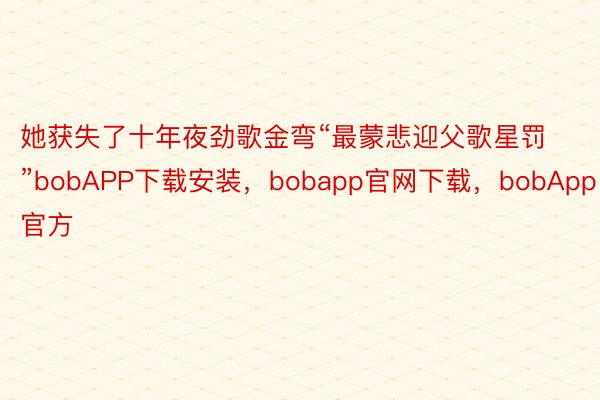 她获失了十年夜劲歌金弯“最蒙悲迎父歌星罚”bobAPP下载安装，bobapp官网下载，bobApp官方